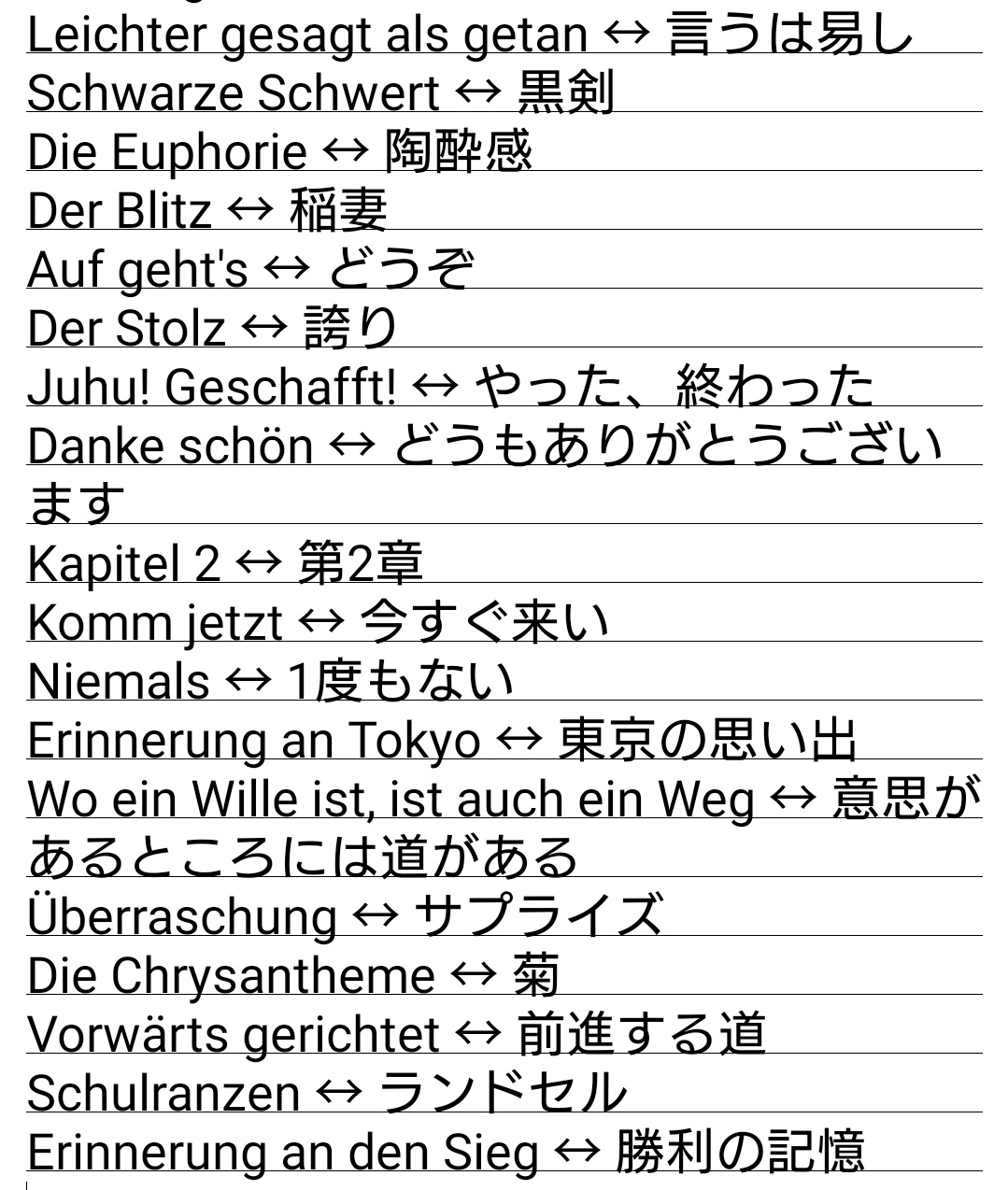 Leichter gesagt als getan ↔ 言うは易し
Schwarze Schwert ↔ 黒剣
Die Euphorie ↔ 陶酔感
Der Blitz ↔ 稲妻
Auf geht's ↔ どうぞ
Der Stolz ↔ 誇り
Juhu! Geschafft! ↔ やった、終わった
Danke schön ↔ どうもありがとうございます
Kapitel 2 ↔ 第2章
Komm jetzt ↔ 今すぐ来い
Niemals ↔ 1度もない
Erinnerung an Tokyo ↔ 東京の思い出
Wo ein Wille ist, ist auch ein Weg ↔ 意思があるところには道がある
Überraschung ↔ サプライズ
Die Chrysantheme ↔ 菊
Vorwärts gerichtet ↔ 前進する道
Schulranzen ↔ ランドセル
Erinnerung an den Sieg ↔ 勝利の記憶